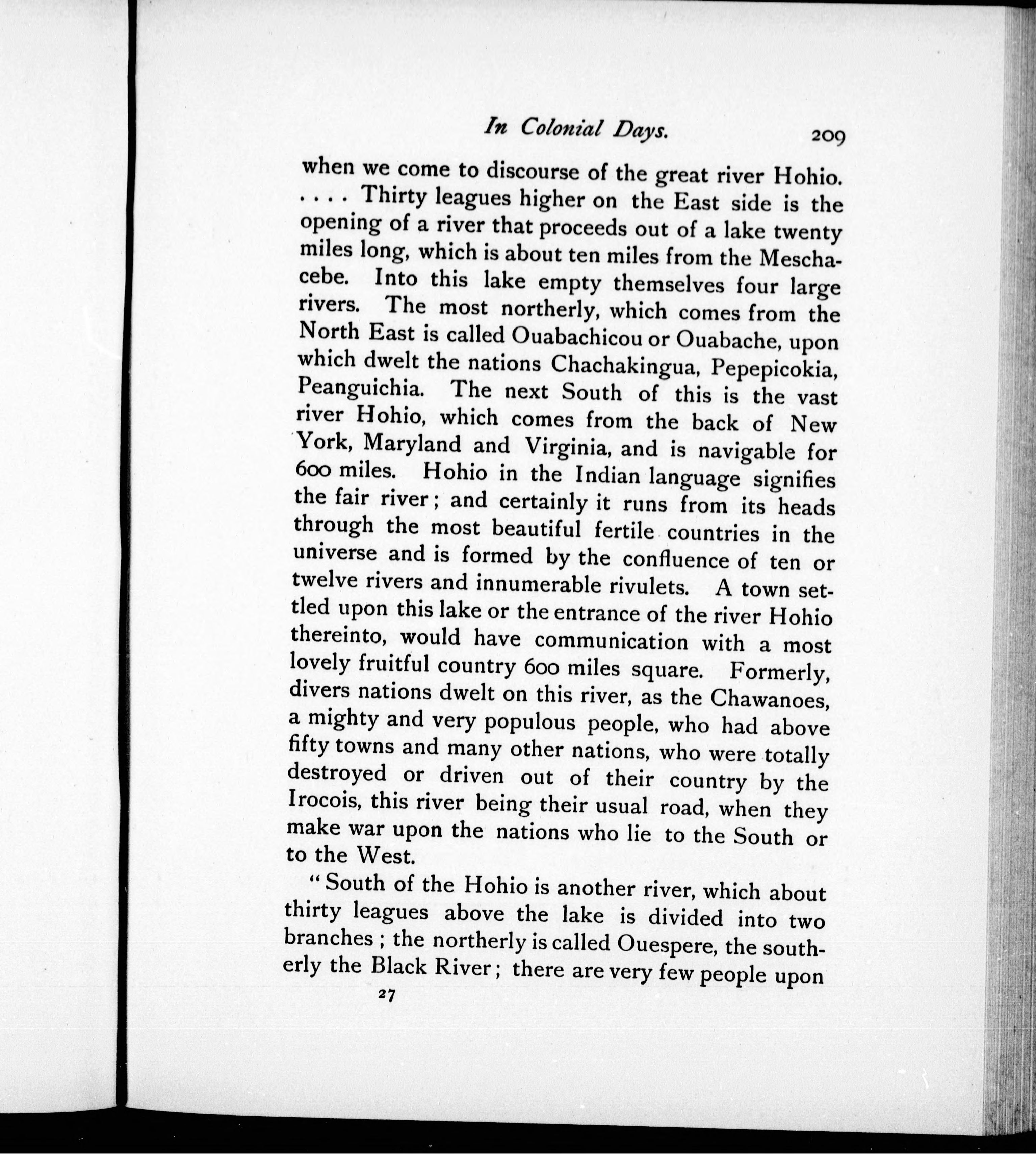 In Colonial Days. 209

when we come to discourse of the great river Hohio. . . . . Thirty leagues higher on the East side is the opening of a river that proceeds out of a lake twenty miles long, which is about ten miles from the Meschacebe. Into this lake empty themselves four large rivers. The most northerly, which comes from the North East is called Ouabachicou or Ouabache, upon which dwelt the nations Chachakingua, Pepepicokia, Peanguichia. The next South of this is the vast river Hohio, which comes from the back of New York, Maryland and Virginia, and is navigable for 600 miles. Hohio in the Indian language signifies the fair river; and certainly it runs from its heads through the most beautiful fertile countries in the universe and is formed by the confluence of ten or twelve rivers and innumerable rivulets. A town settled upon this lake or the entrance of the river Hohio thereinto, would have communication with a most lovely fruitful country 600 miles square. Formerly, divers nations dwelt on this river, as the Chawanoes, a mighty and very populous people, who had above fifty towns and many other nations, who were totally destroyed or driven out of their country by the Irocois, this river being their usual road, when they make war upon the nations who lie to the South or to the West.

"South of the Hohio is another river, which about thirty leagues above the lake is divided into two branches; the northerly is called Ouespere, the southerly the Black River; there are very few people upon

27